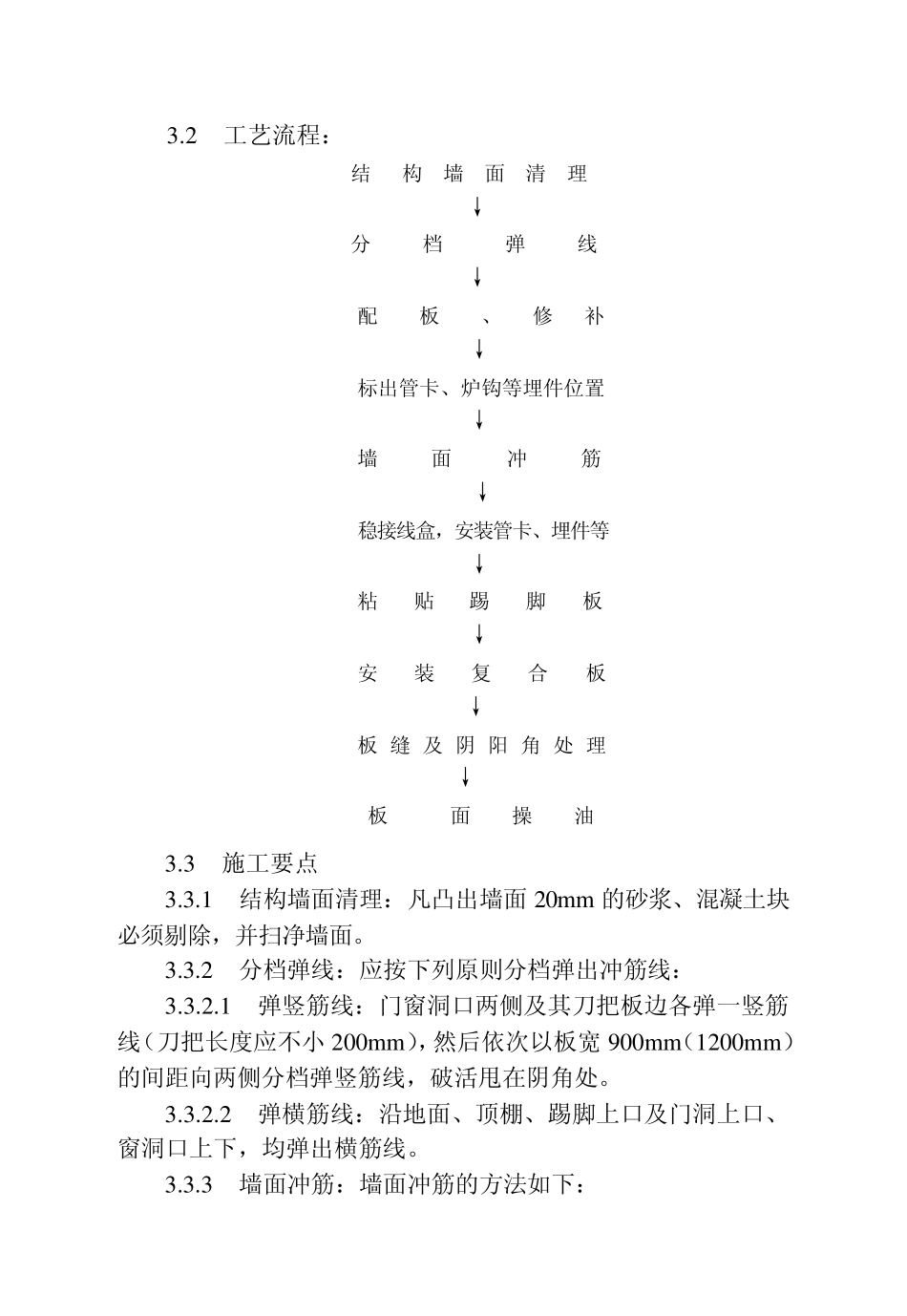 3.2　工艺流程：

结构墙面清理

↓

分档弹线

↓

配板、修补

↓

标出管卡、炉钩等埋件位置

↓

墙面冲筋

↓

稳接线盒，安装管卡、埋件等

↓

粘贴踢脚板

↓

安装复合板

↓

板缝及阴阳角处理

↓

板面操油

3.3　施工要点

3.3.1　结构墙面清理：凡凸出墙面 20mm 的砂浆、混凝土块必须剔除，并扫净墙面。

3.3.2　分档弹线：应按下列原则分档弹出冲筋线：

3.3.2.1　弹竖筋线：门窗洞口两侧及其刀把板边各弹一竖筋线（刀把长度应不小 200mm），然后依次以板宽 900mm（1200mm）的间距向两侧分档弹竖筋线，破活甩在阴角处。

3.3.2.2　弹横筋线：沿地面、顶棚、踢脚上口及门洞上口、窗洞口上下，均弹出横筋线。

3.3.3　墙面冲筋：墙面冲筋的方法如下：